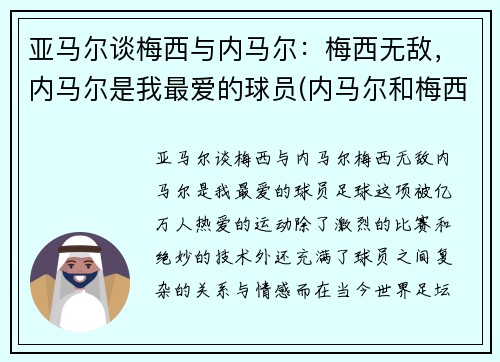 亚马尔谈梅西与内马尔：梅西无敌，内马尔是我最爱的球员(内马尔和梅西

亚马尔谈梅西与内马尔梅西无敌内马尔是我最爱的球员足球这项被亿万人热爱的运动除了激烈的比赛和绝妙的技术外还充满了球员之间复杂的关系与情感而在当今世界足坛